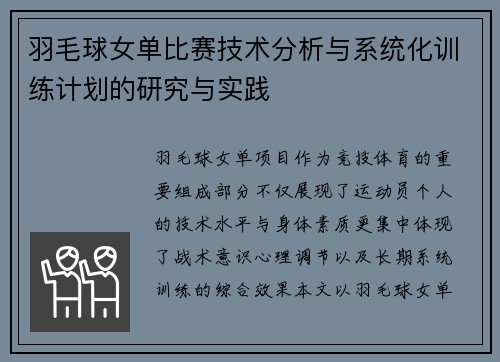 羽毛球女单比赛技术分析与系统化训练计划的研究与实践

羽毛球女单项目作为竞技体育的重要组成部分不仅展现了运动员个人的技术水平与身体素质更集中体现了战术意识心理调节以及长期系统训练的综合效果本文以羽毛球女单